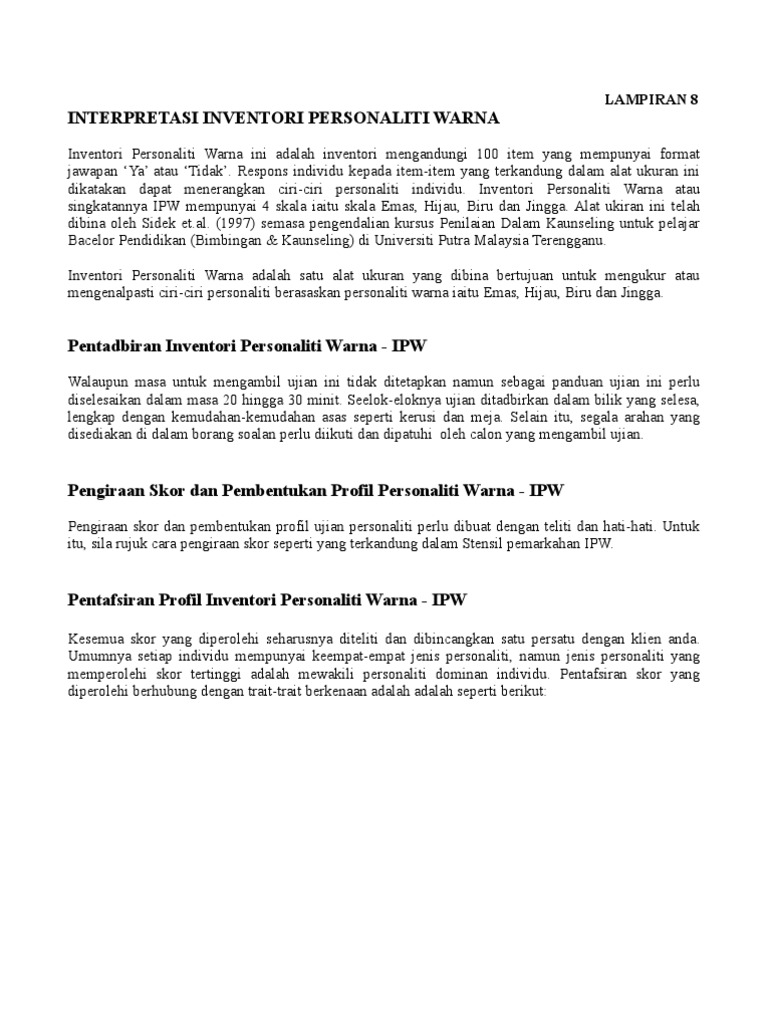 LAMPIRAN 8

INTERPRETASI INVENTORI PERSONALITI WARNA

Inventori Personaliti Warna ini adalah inventori mengandungi 100 item yang mempunyai format jawapan 'Ya' atau 'Tidak'. Respons individu kepada item-item yang terkandung dalam alat ukuran ini dikatakan dapat menerangkan ciri-ciri personaliti individu. Inventori Personaliti Warna atau singkatannya IPW mempunyai 4 skala iaitu skala Emas, Hijau, Biru dan Jingga. Alat ukiran ini telah dibina oleh Sidek et.al. (1997) semasa pengendalian kursus Penilaian Dalam Kaunseling untuk pelajar Bacelor Pendidikan (Bimbingan & Kaunseling) di Universiti Putra Malaysia Terengganu.

Inventori Personaliti Warna adalah satu alat ukuran yang dibina bertujuan untuk mengukur atau mengenalpasti ciri-ciri personaliti berasaskan personaliti warna iaitu Emas, Hijau, Biru dan Jingga.

Pentadbiran Inventori Personaliti Warna - IPW

Walaupun masa untuk mengambil ujian ini tidak ditetapkan namun sebagai panduan ujian ini perlu diselesaikan dalam masa 20 hingga 30 minit. Seelok-eloknya ujian ditadbirkan dalam bilik yang selesa, lengkap dengan kemudahan-kemudahan asas seperti kerusi dan meja. Selain itu, segala arahan yang disediakan di dalam borang soalan perlu diikuti dan dipatuhi oleh calon yang mengambil ujian.

Pengiraan Skor dan Pembentukan Profil Personaliti Warna - IPW

Pengiraan skor dan pembentukan profil ujian personaliti perlu dibuat dengan teliti dan hati-hati. Untuk itu, sila rujuk cara pengiraan skor seperti yang terkandung dalam Stensil pemarkahan IPW.

Pentafsiran Profil Inventori Personaliti Warna - IPW

Kesemua skor yang diperolehi seharusnya diteliti dan dibincangkan satu persatu dengan klien anda. Umumnya setiap individu mempunyai keempat-empat jenis personaliti, namun jenis personaliti yang memperolehi skor tertinggi adalah mewakili personaliti dominan individu. Pentafsiran skor yang diperolehi berhubung dengan trait-trait berkenaan adalah adalah seperti berikut: